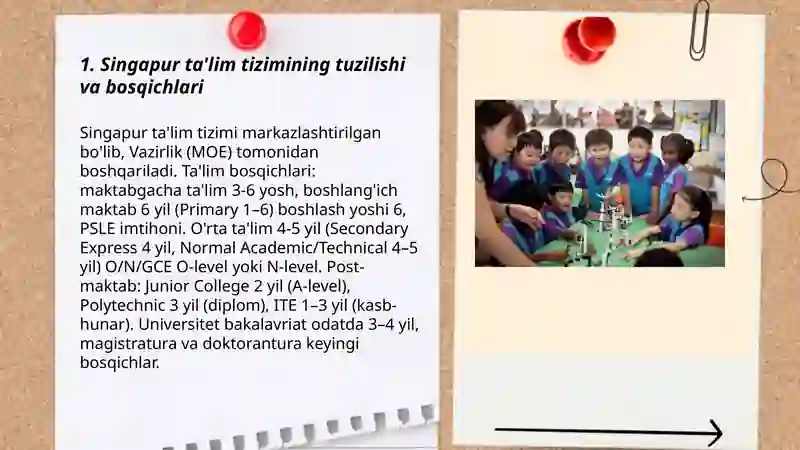 1. Singapur ta'lim tizimining tuzilishi va bosqichlari

Singapur ta'lim tizimi markazlashtirilgan bo'lib, Vazirlik (MOE) tomonidan boshqariladi. Ta'lim bosqichlari: maktabgacha ta'lim 3-6 yosh, boshlang'ich maktab 6 yil (Primary 1–6) boshlash yoshi 6, PSLE imtihoni. O'rta ta'lim 4-5 yil (Secondary Express 4 yil, Normal Academic/Technical 4–5 yil) O/N/GCE O-level yoki N-level. Post-maktab: Junior College 2 yil (A-level), Polytechnic 3 yil (diplom), ITE 1–3 yil (kasb-hunar). Universitet bakalavriat odatda 3–4 yil, magistratura va doktorantura keyingi bosqichlar.